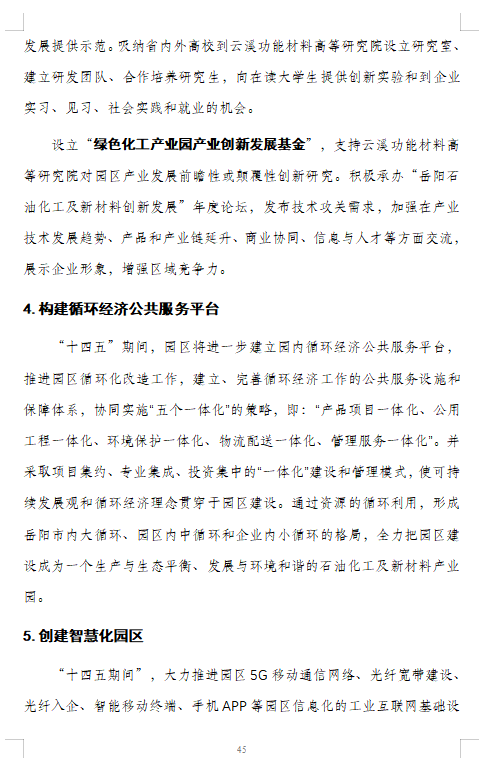 发展提供示范。吸纳省内外高校到云溪功能材料高等研究院设立研究室、建立研发团队、合作培养研究生，向在读大学生提供创新实验和到企业实习、见习、社会实践和就业的机会。

设立“绿色化工产业园产业创新发展基金”，支持云溪功能材料高等研究院对园区产业发展前瞻性或颠覆性创新研究。积极承办“岳阳石油化工及新材料创新发展”年度论坛，发布技术攻关需求，加强在产业技术发展趋势、产品和产业链延升、商业协同、信息与人才等方面交流，展示企业形象，增强区域竞争力。

4. 构建循环经济公共服务平台

“十四五”期间，园区将进一步建立园内循环经济公共服务平台，推进园区循环化改造工作，建立、完善循环经济工作的公共服务设施和保障体系，协同实施“五个一体化”的策略，即：“产品项目一体化、公用工程一体化、环境保护一体化、物流配送一体化、管理服务一体化”。并采取项目集约、专业集成、投资集中的“一体化”建设和管理模式，使可持续发展观和循环经济理念贯穿于园区建设。通过资源的循环利用，形成岳阳市内大循环、园区内中循环和企业内小循环的格局，全力把园区建设成为一个生产与生态平衡、发展与环境和谐的石油化工及新材料产业园。

5. 创建智慧化园区

“十四五期间”，大力推进园区 5G 移动通信网络、光纤宽带建设、光纤入企、智能移动终端、手机 APP 等园区信息化的工业互联网基础设

45